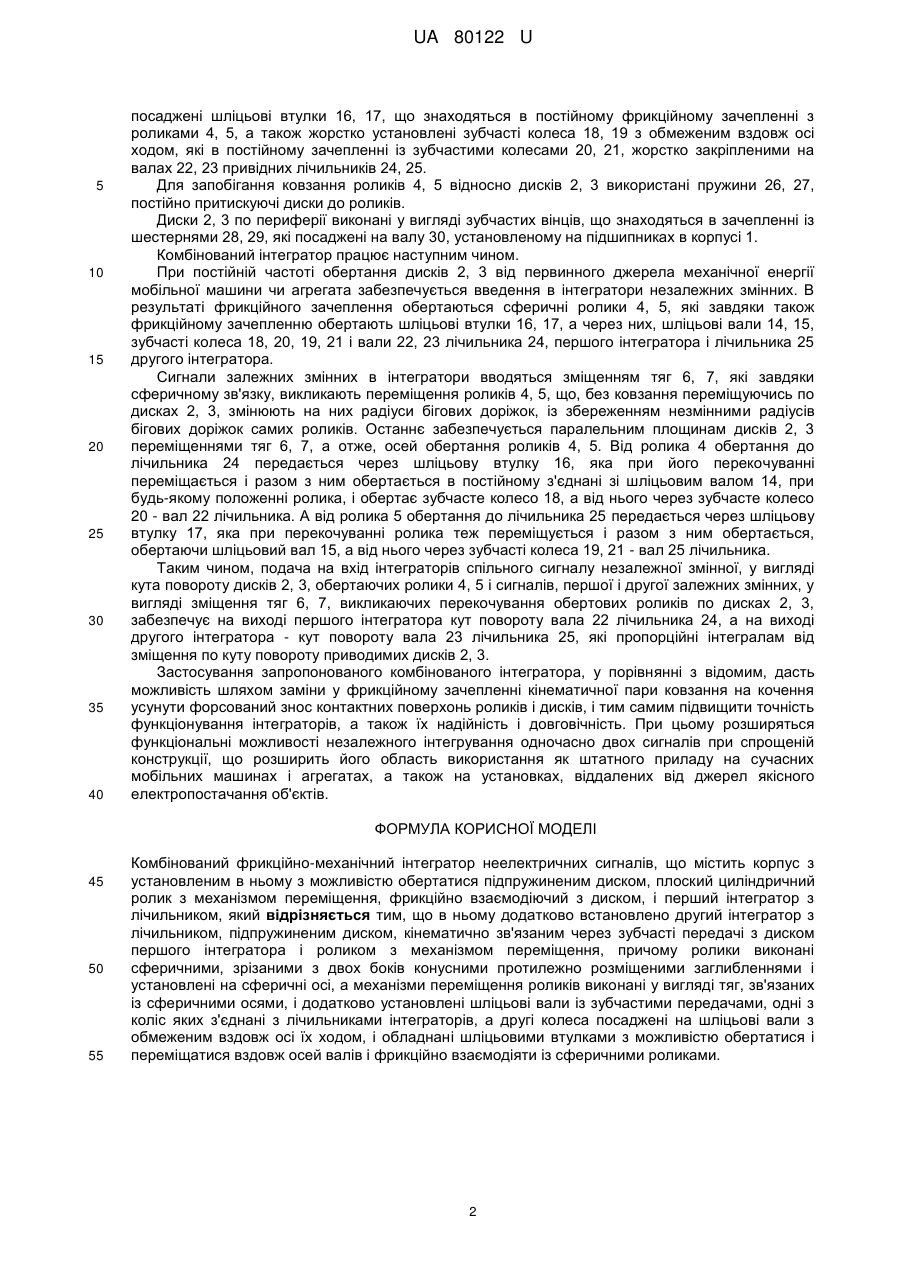 UA 80122 U

посаджені шліцьові втулки 16, 17, що знаходяться в постійному фрикційному зачепленні з роликами 4, 5, а також жорстко установлені зубчасті колеса 18, 19 з обмеженим вздовж осі ходом, які в постійному зачепленні із зубчастими колесами 20, 21, жорстко закріпленими на валах 22, 23 привідних лічильників 24, 25.

5 Для запобігання ковзання роликів 4, 5 відносно дисків 2, 3 використані пружини 26, 27, постійно притискуючі диски до роликів.

Диски 2, 3 по периферії виконані у вигляді зубчастих вінців, що знаходяться в зачепленні із шестернями 28, 29, які посаджені на валу 30, установленому на підшипниках в корпусі 1.

Комбінований інтегратор працює наступним чином.

10 При постійній частоті обертання дисків 2, 3 від первинного джерела механічної енергії мобільної машини чи агрегата забезпечується введення в інтегратори незалежних змінних. В результаті фрикційного зачеплення обертаються сферичні ролики 4, 5, які завдяки також фрикційному зачепленню обертають шліцьові втулки 16, 17, а через них, шліцьові вали 14, 15, зубчасті колеса 18, 20, 19, 21 і вали 22, 23 лічильника 24, першого інтегратора і лічильника 25

15 другого інтегратора.

Сигнали залежних змінних в інтегратори вводяться зміщенням тяг 6, 7, які завдяки сферичному зв'язку, викликають переміщення роликів 4, 5, що, без ковзання переміщуючись по дисках 2, 3, змінюють на них радіуси бігових доріжок, із збереженням незмінними радіусів бігових доріжок самих роликів. Останнє забезпечується паралельним площинам дисків 2, 3

20 переміщеннями тяг 6, 7, а отже, осей обертання роликів 4, 5. Від ролика 4 обертання до лічильника 24 передається через шліцьову втулку 16, яка при його перекочуванні переміщається і разом з ним обертається в постійному з'єднані зі шліцьовим валом 14, при будь-якому положенні ролика, і обертає зубчасте колесо 18, а від нього через зубчасте колесо 20 - вал 22 лічильника. А від ролика 5 обертання до лічильника 25 передається через шліцьову

25 втулку 17, яка при перекочуванні ролика теж переміщується і разом з ним обертається, обертаючи шліцьовий вал 15, а від нього через зубчасті колеса 19, 21 - вал 25 лічильника.

Таким чином, подача на вхід інтеграторів спільного сигналу незалежної змінної, у вигляді кута повороту дисків 2, 3, обертаючих ролики 4, 5 і сигналів, першої і другої залежних змінних, у вигляді зміщення тяг 6, 7, викликаючих перекочування обертових роликів по дисках 2, 3,

30 забезпечує на виході першого інтегратора кут повороту вала 22 лічильника 24, а на виході другого інтегратора - кут повороту вала 23 лічильника 25, які пропорційні інтегралам від зміщення по куту повороту приводимих дисків 2, 3.

Застосування запропонованого комбінованого інтегратора, у порівнянні з відомим, дасть можливість шляхом заміни у фрикційному зачепленні кінематичної пари ковзання на кочення

35 усунути форсований знос контактних поверхонь роликів і дисків, і тим самим підвищити точність функціонування інтеграторів, а також їх надійність і довговічність. При цьому розширяться функціональні можливості незалежного інтегрування одночасно двох сигналів при спрощеній конструкції, що розширить його область використання як штатного приладу на сучасних мобільних машинах і агрегатах, а також на установках, віддалених від джерел якісного

40 електропостачання об'єктів.

ФОРМУЛА КОРИСНОЇ МОДЕЛІ

Комбінований фрикційно-механічний інтегратор неелектричних сигналів, що містить корпус з

45 установленим в ньому з можливістю обертатися підпружиненим диском, плоский циліндричний ролик з механізмом переміщення, фрикційно взаємодіючий з диском, і перший інтегратор з лічильником, який відрізняється тим, що в ньому додатково встановлено другий інтегратор з лічильником, підпружиненим диском, кінематично зв'язаним через зубчасті передачі з диском першого інтегратора і роликом з механізмом переміщення, причому ролики виконані

50 сферичними, зрізаними з двох боків конусними протилежно розміщеними заглибленнями і установлені на сферичні осі, а механізми переміщення роликів виконані у вигляді тяг, зв'язаних із сферичними осями, і додатково установлені шліцьові вали із зубчастими передачами, одні з коліс яких з'єднані з лічильниками інтеграторів, а другі колеса посаджені на шліцьові вали з обмеженим вздовж осі їх ходом, і обладнані шліцьовими втулками з можливістю обертатися і

55 переміщатися вздовж осей валів і фрикційно взаємодіяти із сферичними роликами.

2